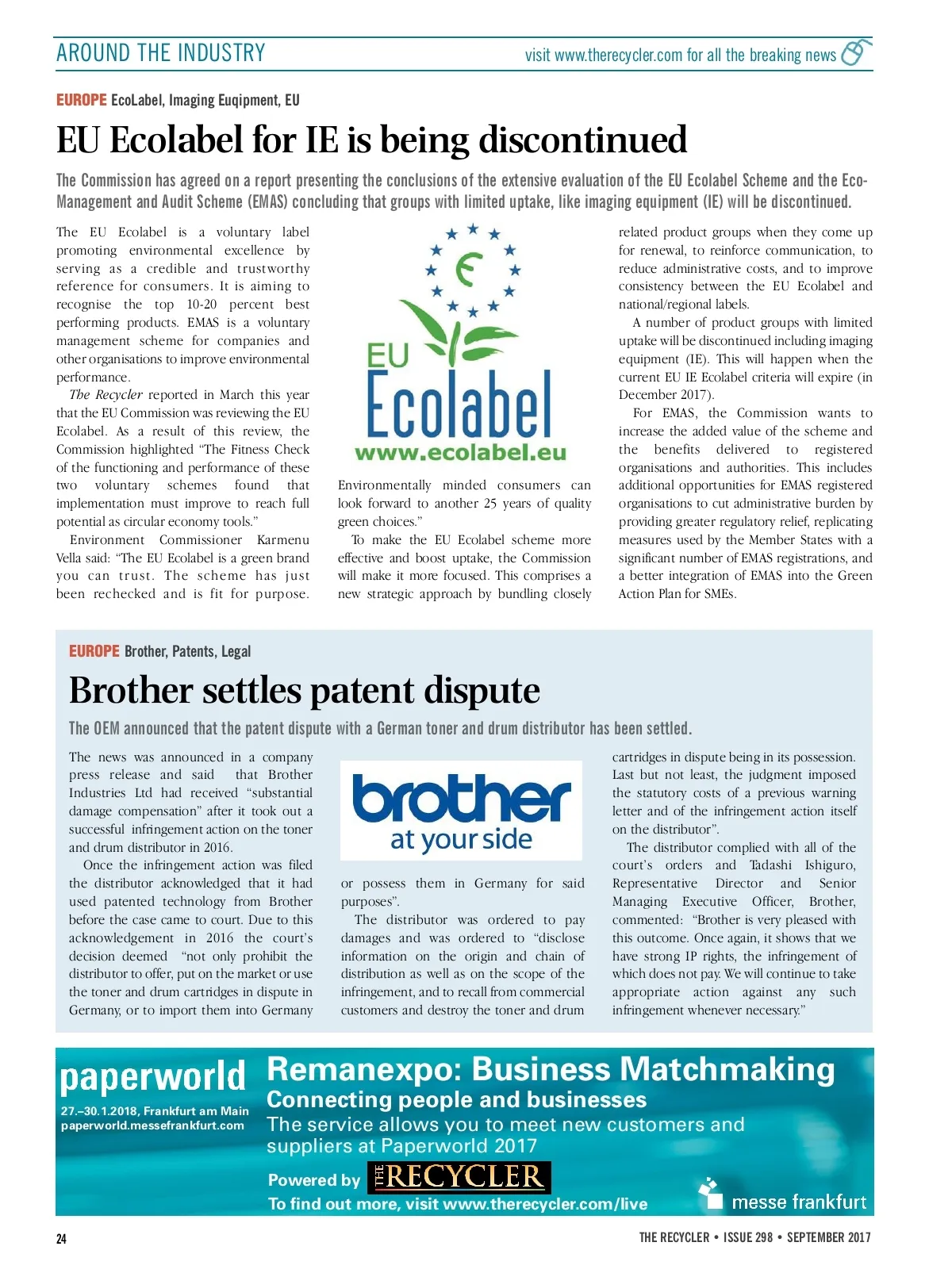 AROUND THE INDUSTRY

visit www.therecycler.com for all the breaking news

EUROPE EcoLabel, Imaging Euqipment, EU

EU Ecolabel for IE is being discontinued

The Commission has agreed on a report presenting the conclusions of the extensive evaluation of the EU Ecolabel Scheme and the Eco-Management and Audit Scheme (EMAS) concluding that groups with limited uptake, like imaging equipment (IE) will be discontinued.

The EU Ecolabel is a voluntary label promoting environmental excellence by serving as a credible and trustworthy reference for consumers. It is aiming to recognise the top 10-20 percent best performing products. EMAS is a voluntary management scheme for companies and other organisations to improve environmental performance.

The Recycler reported in March this year that the EU Commission was reviewing the EU Ecolabel. As a result of this review, the Commission highlighted "The Fitness Check of the functioning and performance of these two voluntary schemes found that implementation must improve to reach full potential as circular economy tools."

Environment Commissioner Karmenu Vella said: "The EU Ecolabel is a green brand you can trust. The scheme has just been rechecked and is fit for purpose.

EU Ecolabel
www.ecolabel.eu

Environmentally minded consumers can look forward to another 25 years of quality green choices."

To make the EU Ecolabel scheme more effective and boost uptake, the Commission will make it more focused. This comprises a new strategic approach by bundling closely related product groups when they come up for renewal, to reinforce communication, to reduce administrative costs, and to improve consistency between the EU Ecolabel and national/regional labels.

A number of product groups with limited uptake will be discontinued including imaging equipment (IE). This will happen when the current EU IE Ecolabel criteria will expire (in December 2017).

For EMAS, the Commission wants to increase the added value of the scheme and the benefits delivered to registered organisations and authorities. This includes additional opportunities for EMAS registered organisations to cut administrative burden by providing greater regulatory relief, replicating measures used by the Member States with a significant number of EMAS registrations, and a better integration of EMAS into the Green Action Plan for SMEs.

EUROPE Brother, Patents, Legal

Brother settles patent dispute

The OEM announced that the patent dispute with a German toner and drum distributor has been settled.

The news was announced in a company press release and said that Brother Industries Ltd had received "substantial damage compensation" after it took out a successful infringement action on the toner and drum distributor in 2016.

Once the infringement action was filed the distributor acknowledged that it had used patented technology from Brother before the case came to court. Due to this acknowledgement in 2016 the court's decision deemed "not only prohibit the distributor to offer, put on the market or use the toner and drum cartridges in dispute in Germany, or to import them into Germany

brother
at your side

or possess them in Germany for said purposes".

The distributor was ordered to pay damages and was ordered to "disclose information on the origin and chain of distribution as well as on the scope of the infringement, and to recall from commercial customers and destroy the toner and drum cartridges in dispute being in its possession. Last but not least, the judgment imposed the statutory costs of a previous warning letter and of the infringement action itself on the distributor".

The distributor complied with all of the court's orders and Tadashi Ishiguro, Representative Director and Senior Managing Executive Officer, Brother, commented: "Brother is very pleased with this outcome. Once again, it shows that we have strong IP rights, the infringement of which does not pay. We will continue to take appropriate action against any such infringement whenever necessary."

paperworld
27.–30.1.2018, Frankfurt am Main
paperworld.messefrankfurt.com

Remanexpo: Business Matchmaking
Connecting people and businesses
The service allows you to meet new customers and suppliers at Paperworld 2017
Powered by THE RECYCLER
To find out more, visit www.therecycler.com/live
messe frankfurt

24

THE RECYCLER • ISSUE 298 • SEPTEMBER 2017